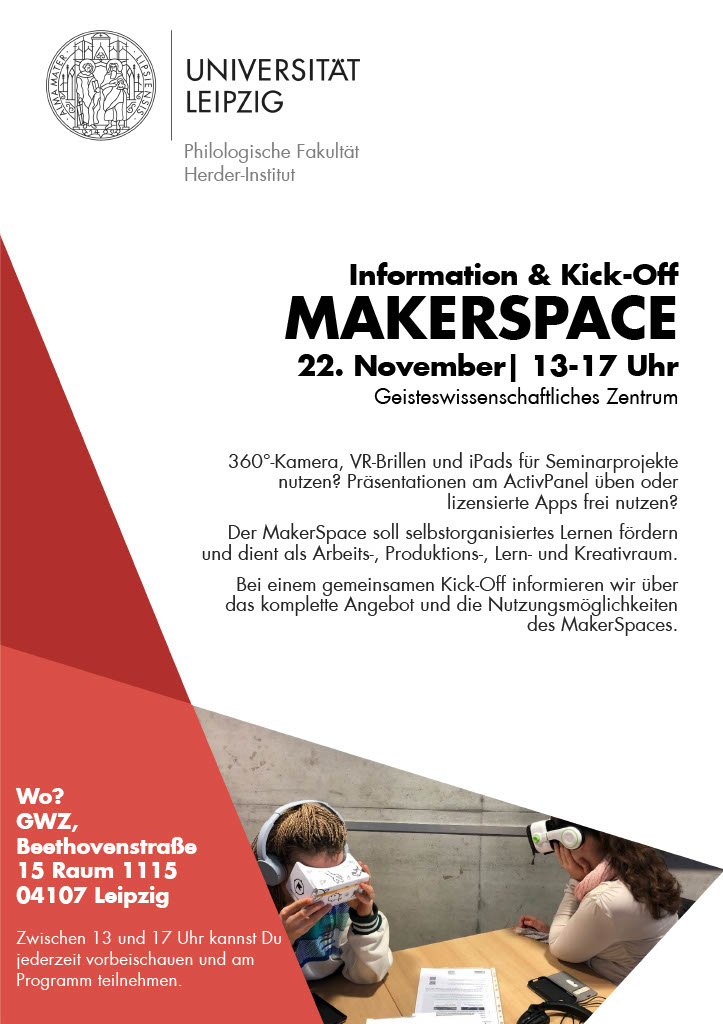 ALMA MATER LIPSIENSIS

UNIVERSITÄT LEIPZIG

Philologische Fakultät
Herder-Institut

Information & Kick-Off
MAKERSPACE
22. November| 13-17 Uhr
Geisteswissenschaftliches Zentrum

360°-Kamera, VR-Brillen und iPads für Seminarprojekte nutzen? Präsentationen am ActivPanel üben oder lizensierte Apps frei nutzen?

Der MakerSpace soll selbstorganisiertes Lernen fördern und dient als Arbeits-, Produktions-, Lern- und Kreativraum.

Bei einem gemeinsamen Kick-Off informieren wir über das komplette Angebot und die Nutzungsmöglichkeiten des MakerSpaces.

Wo?
GWZ,
Beethovenstraße
15 Raum 1115
04107 Leipzig

Zwischen 13 und 17 Uhr kannst Du jederzeit vorbeischauen und am Programm teilnehmen.